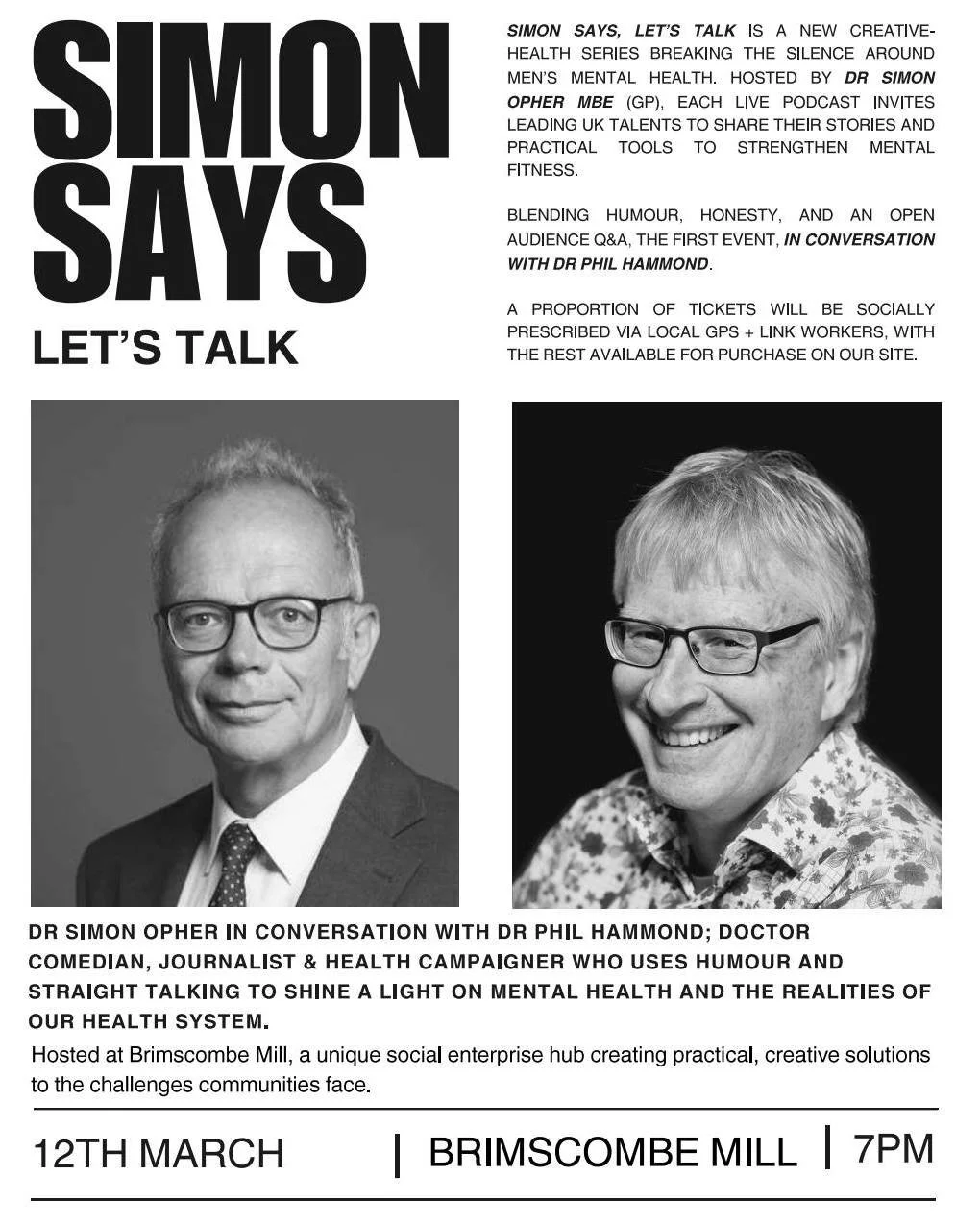 SIMON SAYS

LET'S TALK

SIMON SAYS, LET'S TALK IS A NEW CREATIVE-HEALTH SERIES BREAKING THE SILENCE AROUND MEN'S MENTAL HEALTH. HOSTED BY DR SIMON OPHER MBE (GP), EACH LIVE PODCAST INVITES LEADING UK TALENTS TO SHARE THEIR STORIES AND PRACTICAL TOOLS TO STRENGTHEN MENTAL FITNESS.

BLENDING HUMOUR, HONESTY, AND AN OPEN AUDIENCE Q&A, THE FIRST EVENT, IN CONVERSATION WITH DR PHIL HAMMOND.

A PROPORTION OF TICKETS WILL BE SOCIALLY PRESCRIBED VIA LOCAL GPS + LINK WORKERS, WITH THE REST AVAILABLE FOR PURCHASE ON OUR SITE.

DR SIMON OPHER IN CONVERSATION WITH DR PHIL HAMMOND; DOCTOR COMEDIAN, JOURNALIST & HEALTH CAMPAIGNER WHO USES HUMOUR AND STRAIGHT TALKING TO SHINE A LIGHT ON MENTAL HEALTH AND THE REALITIES OF OUR HEALTH SYSTEM.

Hosted at Brimscombe Mill, a unique social enterprise hub creating practical, creative solutions to the challenges communities face.

12TH MARCH | BRIMSCOMBE MILL | 7PM